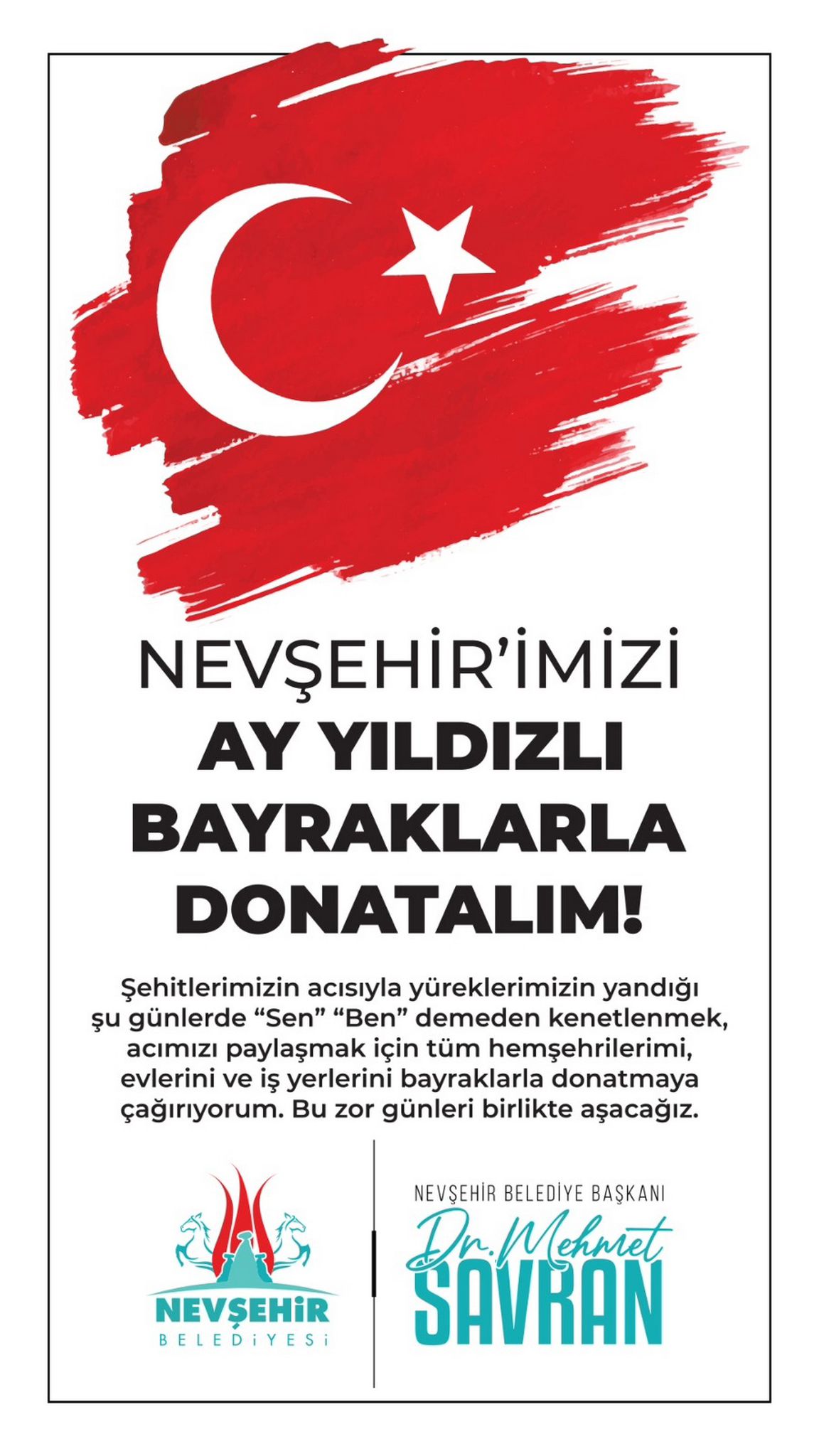 NEVŞEHİR'İMİZİ
AY YILDIZLI BAYRAKLARLA DONATALIM!

Şehitlerimizin acısıyla yüreklerimizin yandığı şu günlerde "Sen" "Ben" demeden kenetlenmek, acımızı paylaşmak için tüm hemşehrilerimi, evlerini ve iş yerlerini bayraklarla donatmaya çağırıyorum. Bu zor günleri birlikte aşacağız.

NEVŞEHİR
BELEDİYESİ

NEVŞEHİR BELEDİYE BAŞKANI
Dr. Mehmet
SAVRAN